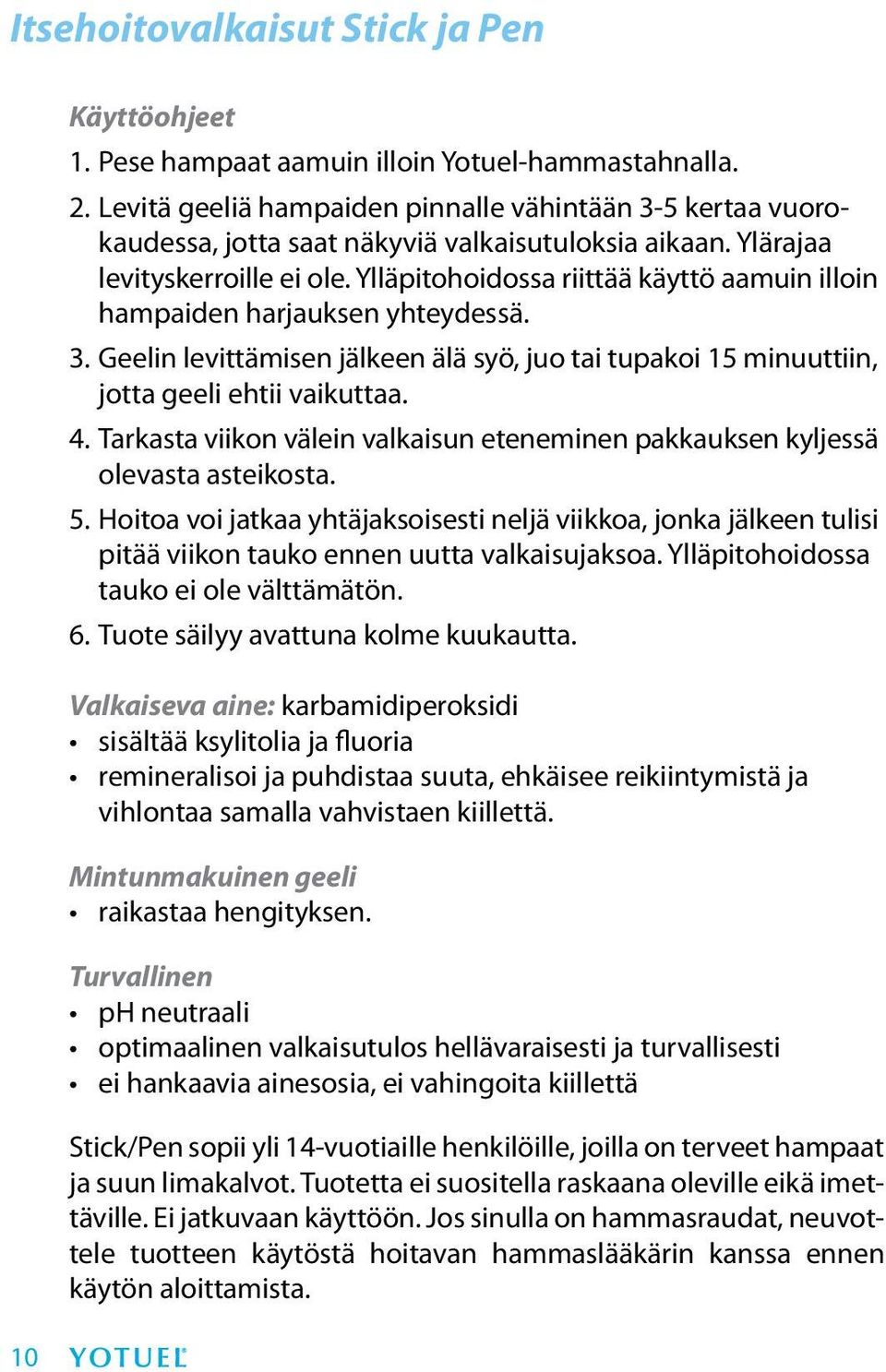 Itsehoitovalkaisut Stick ja Pen

Käyttöohjeet
1. Pese hampaat aamuin illoin Yotuel-hammastahnalla.
2. Levitä geeliä hampaiden pinnalle vähintään 3-5 kertaa vuorokaudessa, jotta saat näkyviä valkaisutuloksia aikaan. Ylärajaa levityskerroille ei ole. Ylläpitohoidossa riittää käyttö aamuin illoin hampaiden harjauksen yhteydessä.
3. Geelin levittämisen jälkeen älä syö, juo tai tupakoi 15 minuuttiin, jotta geeli ehtii vaikuttaa.
4. Tarkasta viikon välein valkaisun eteneminen pakkauksen kyljessä olevasta asteikosta.
5. Hoitoa voi jatkaa yhtäjaksoisesti neljä viikkoa, jonka jälkeen tulisi pitää viikon tauko ennen uutta valkaisujaksoa. Ylläpitohoidossa tauko ei ole välttämätön.
6. Tuote säilyy avattuna kolme kuukautta.

Valkaiseva aine: karbamidiperoksidi
• sisältää ksylitolia ja fluoria
• remineralisoi ja puhdistaa suuta, ehkäisee reikiintymistä ja vihlontaa samalla vahvistaen kiillettä.

Mintunmakuinen geeli
• raikastaa hengityksen.

Turvallinen
• pH neutraali
• optimaalinen valkaisutulos hellävaraisesti ja turvallisesti
• ei hankaavia ainesosia, ei vahingoita kiillettä

Stick/Pen sopii yli 14-vuotiaille henkilöille, joilla on terveet hampaat ja suun limakalvot. Tuotetta ei suositella raskaana oleville eikä imettäville. Ei jatkuvaan käyttöön. Jos sinulla on hammasraudat, neuvottele tuotteen käytöstä hoitavan hammaslääkärin kanssa ennen käytön aloittamista.

10 YOTUEL